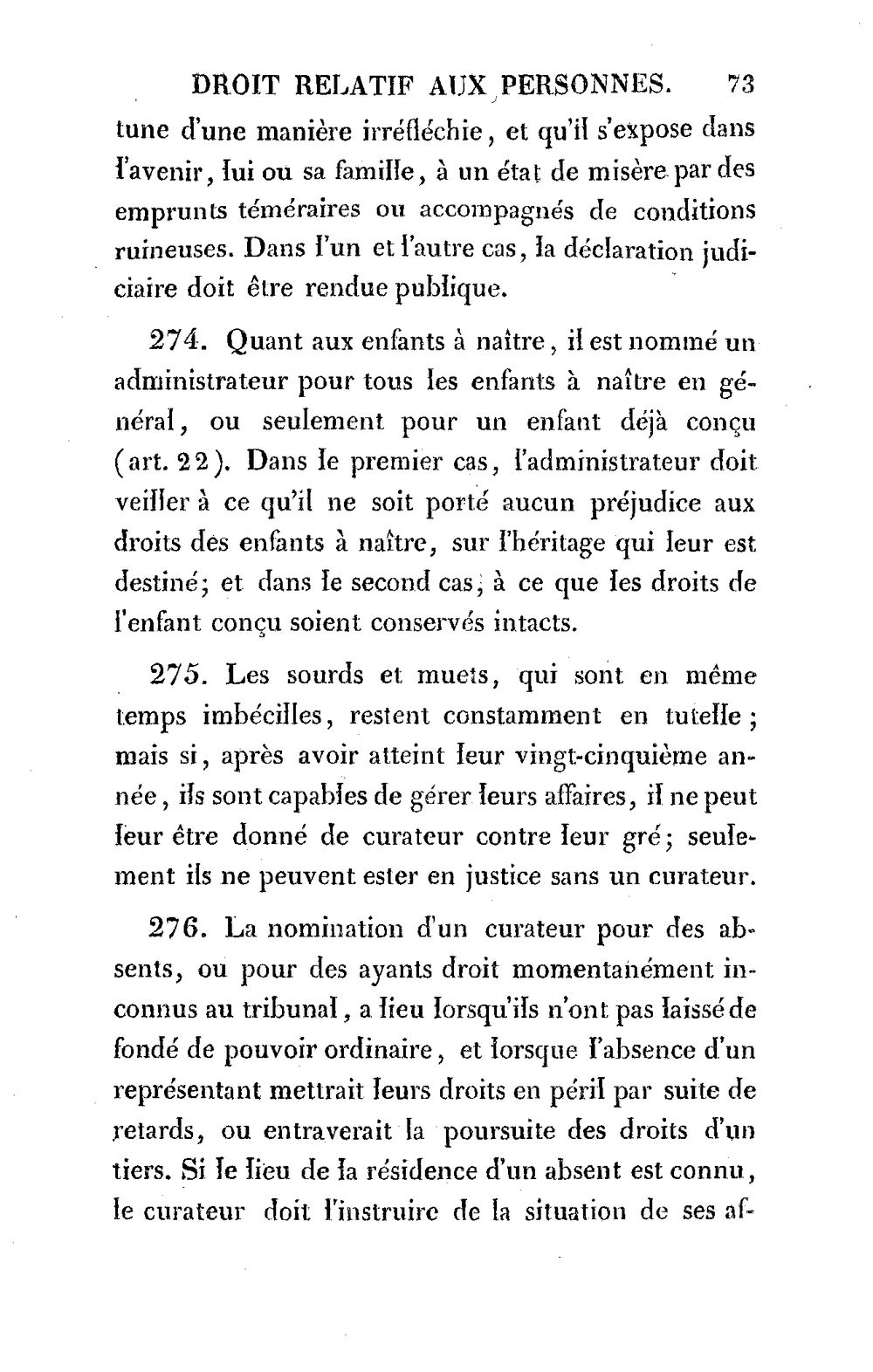 DROIT RELATIF AUX PERSONNES. 73

tune d'une manière irréfléchie, et qu'il s'expose dans l'avenir, lui ou sa famille, à un état de misère par des emprunts téméraires ou accompagnés de conditions ruineuses. Dans l'un et l'autre cas, la déclaration judiciaire doit être rendue publique.

274. Quant aux enfants à naître, il est nommé un administrateur pour tous les enfants à naître en général, ou seulement pour un enfant déjà conçu (art. 22). Dans le premier cas, l'administrateur doit veiller à ce qu'il ne soit porté aucun préjudice aux droits des enfants à naître, sur l'héritage qui leur est destiné; et dans le second cas, à ce que les droits de l'enfant conçu soient conservés intacts.

275. Les sourds et muets, qui sont en même temps imbécilles, restent constamment en tutelle; mais si, après avoir atteint leur vingt-cinquième année, ils sont capables de gérer leurs affaires, il ne peut leur être donné de curateur contre leur gré; seulement ils ne peuvent ester en justice sans un curateur.

276. La nomination d'un curateur pour des absents, ou pour des ayants droit momentanément inconnus au tribunal, a lieu lorsqu'ils n'ont pas laissé de fondé de pouvoir ordinaire, et lorsque l'absence d'un représentant mettrait leurs droits en péril par suite de retards, ou entraverait la poursuite des droits d'un tiers. Si le lieu de la résidence d'un absent est connu, le curateur doit l'instruire de la situation de ses af-